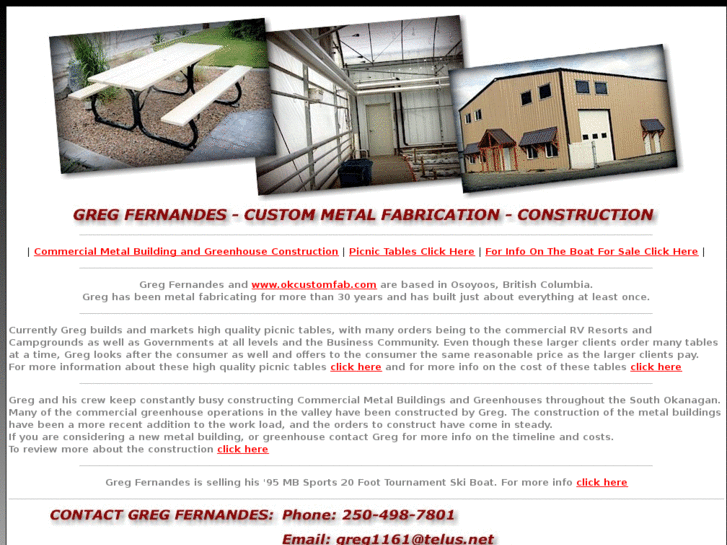 GREG FERNANDES - CUSTOM METAL FABRICATION - CONSTRUCTION

| Commercial Metal Building and Greenhouse Construction | Picnic Tables Click Here | For Info On The Boat For Sale Click Here |

Greg Fernandes and www.okcustomfab.com are based in Osoyoos, British Columbia.
Greg has been metal fabricating for more than 30 years and has built just about everything at least once.

Currently Greg builds and markets high quality picnic tables, with many orders being to the commercial RV Resorts and Campgrounds as well as Governments at all levels and the Business Community. Even though these larger clients order many tables at a time, Greg looks after the consumer as well and offers to the consumer the same reasonable price as the larger clients pay.
For more information about these high quality picnic tables click here and for more info on the cost of these tables click here

Greg and his crew keep constantly busy constructing Commercial Metal Buildings and Greenhouses throughout the South Okanagan. Many of the commercial greenhouse operations in the valley have been constructed by Greg. The construction of the metal buildings have been a more recent addition to the work load, and the orders to construct have come in steady.
If you are considering a new metal building, or greenhouse contact Greg for more info on the timeline and costs.
To review more about the construction click here

Greg Fernandes is selling his '95 MB Sports 20 Foot Tournament Ski Boat. For more info click here

CONTACT GREG FERNANDES: Phone: 250-498-7801

Email: greg1161@telus.net